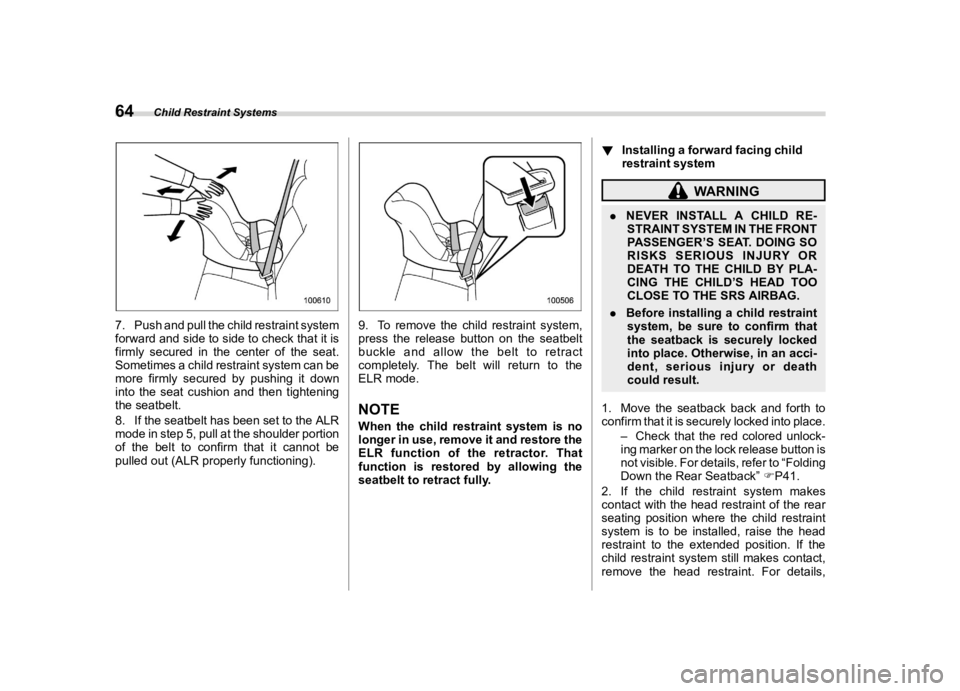 64 Child Restraint Systems

100610

7. Push and pull the child restraint system forward and side to side to check that it is firmly secured in the center of the seat. Sometimes a child restraint system can be more firmly secured by pushing it down into the seat cushion and then tightening the seatbelt.

8. If the seatbelt has been set to the ALR mode in step 5, pull at the shoulder portion of the belt to confirm that it cannot be pulled out (ALR properly functioning).

100506

9. To remove the child restraint system, press the release button on the seatbelt buckle and allow the belt to retract completely. The belt will return to the ELR mode.

NOTE

When the child restraint system is no longer in use, remove it and restore the ELR function of the retractor. That function is restored by allowing the seatbelt to retract fully.

▼ Installing a forward facing child restraint system

WARNING

. NEVER INSTALL A CHILD RESTRAINT SYSTEM IN THE FRONT PASSENGER'S SEAT. DOING SO RISKS SERIOUS INJURY OR DEATH TO THE CHILD BY PLACING THE CHILD'S HEAD TOO CLOSE TO THE SRS AIRBAG.

. Before installing a child restraint system, be sure to confirm that the seatback is securely locked into place. Otherwise, in an accident, serious injury or death could result.

1. Move the seatback back and forth to confirm that it is securely locked into place.

– Check that the red colored unlocking marker on the lock release button is not visible. For details, refer to "Folding Down the Rear Seatback" ☞P41.

2. If the child restraint system makes contact with the head restraint of the rear seating position where the child restraint system is to be installed, raise the head restraint to the extended position. If the child restraint system still makes contact, remove the head restraint. For details,

carmanualsonline.info